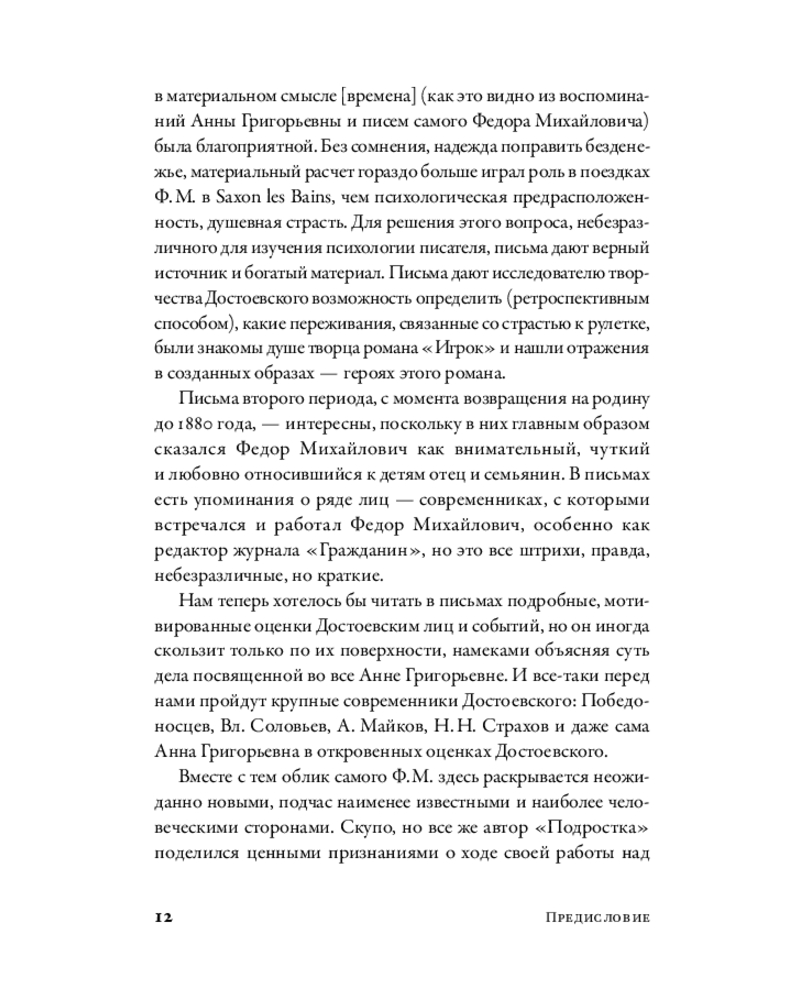 в материальном смысле [времена] (как это видно из воспоминаний Анны Григорьевны и писем самого Федора Михайловича) была благоприятной. Без сомнения, надежда поправить безденежье, материальный расчет гораздо больше играл роль в поездках Ф. М. в Saxon les Bains, чем психологическая предрасположенность, душевная страсть. Для решения этого вопроса, небезразличного для изучения психологии писателя, письма дают верный источник и богатый материал. Письма дают исследователю творчества Достоевского возможность определить (ретроспективным способом), какие переживания, связанные со страстью к рулетке, были знакомы душе творца романа «Игрок» и нашли отражения в созданных образах — героях этого романа.

Письма второго периода, с момента возвращения на родину до 1880 года, — интересны, поскольку в них главным образом сказался Федор Михайлович как внимательный, чуткий и любовно относившийся к детям отец и семьянин. В письмах есть упоминания о ряде лиц — современниках, с которыми встречался и работал Федор Михайлович, особенно как редактор журнала «Гражданин», но это все штрихи, правда, небезразличные, но краткие.

Нам теперь хотелось бы читать в письмах подробные, мотивированные оценки Достоевским лиц и событий, но он иногда скользит только по их поверхности, намеками объясняя суть дела посвященной во все Анне Григорьевне. И все-таки перед нами пройдут крупные современники Достоевского: Победоносцев, Вл. Соловьев, А. Майков, Н. Н. Страхов и даже сама Анна Григорьевна в откровенных оценках Достоевского.

Вместе с тем облик самого Ф. М. здесь раскрывается неожиданно новыми, подчас наименее известными и наиболее человеческими сторонами. Скупо, но все же автор «Подростка» поделился ценными признаниями о ходе своей работы над

12 Предисловие